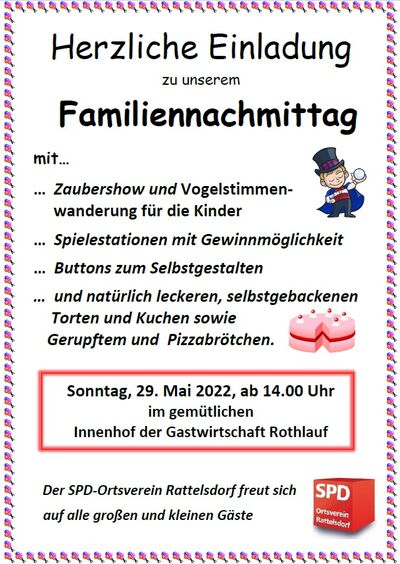 Herzliche Einladung

zu unserem

Familiennachmittag

mit…

… Zaubershow und Vogelstimmenwanderung für die Kinder

… Spielestationen mit Gewinnmöglichkeit

… Buttons zum Selbstgestalten

… und natürlich leckeren, selbstgebackenen Torten und Kuchen sowie Gerupftem und Pizzabrötchen.

Sonntag, 29. Mai 2022, ab 14.00 Uhr
im gemütlichen
Innenhof der Gastwirtschaft Rothlauf

Der SPD-Ortsverein Rattelsdorf freut sich auf alle großen und kleinen Gäste

SPD
Ortsverein
Rattelsdorf